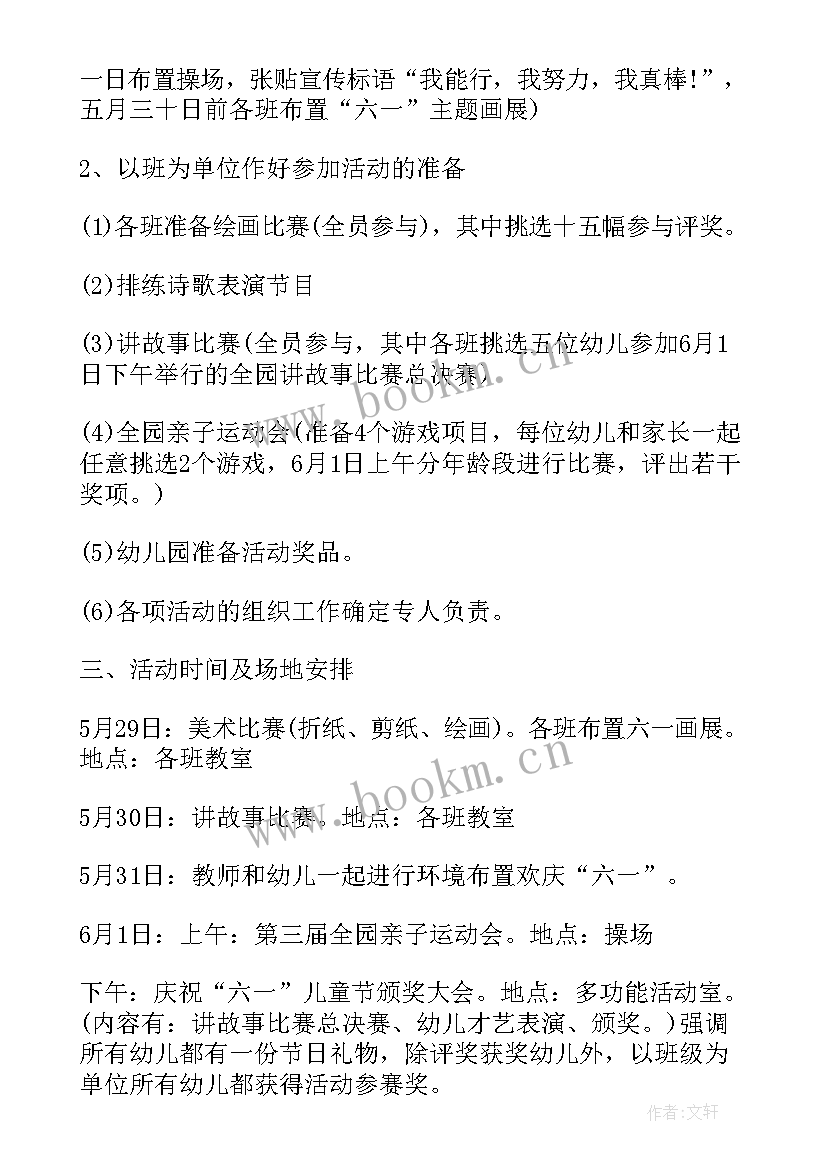 一日布置操场，张贴宣传标语“我能行，我努力，我真棒!”，五月三十日前各班布置“六一”主题画展)

2、以班为单位作好参加活动的准备

(1)各班准备绘画比赛(全员参与)，其中挑选十五幅参与评奖。

(2)排练诗歌表演节目

(3)讲故事比赛(全员参与，其中各班挑选五位幼儿参加6月1日下午举行的全园讲故事比赛总决赛)

(4)全园亲子运动会(准备4个游戏项目，每位幼儿和家长一起任意挑选2个游戏，6月1日上午分年龄段进行比赛，评出若干奖项。)

(5)幼儿园准备活动奖品。

(6)各项活动的组织工作确定专人负责。

三、活动时间及场地安排

5月29日：美术比赛(折纸、剪纸、绘画)。各班布置六一画展。地点：各班教室

5月30日：讲故事比赛。地点：各班教室

5月31日：教师和幼儿一起进行环境布置欢庆“六一”。

6月1日：上午：第三届全园亲子运动会。地点：操场

下午：庆祝“六一”儿童节颁奖大会。地点：多功能活动室。(内容有：讲故事比赛总决赛、幼儿才艺表演、颁奖。)强调所有幼儿都有一份节日礼物，除评奖获奖幼儿外，以班级为单位所有幼儿都获得活动参赛奖。

www.bookm.cn

www.bookm.cn

作者：文轩